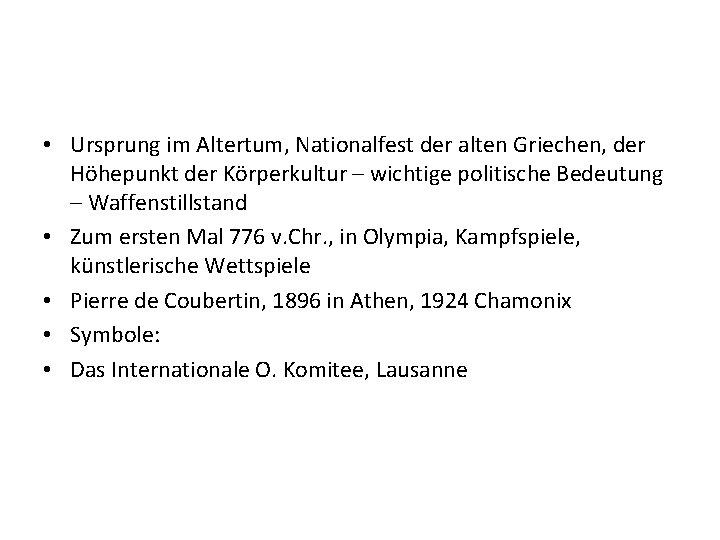 • Ursprung im Altertum, Nationalfest der alten Griechen, der Höhepunkt der Körperkultur – wichtige politische Bedeutung – Waffenstillstand
• Zum ersten Mal 776 v.Chr., in Olympia, Kampfspiele, künstlerische Wettspiele
• Pierre de Coubertin, 1896 in Athen, 1924 Chamonix
• Symbole:
• Das Internationale O. Komitee, Lausanne